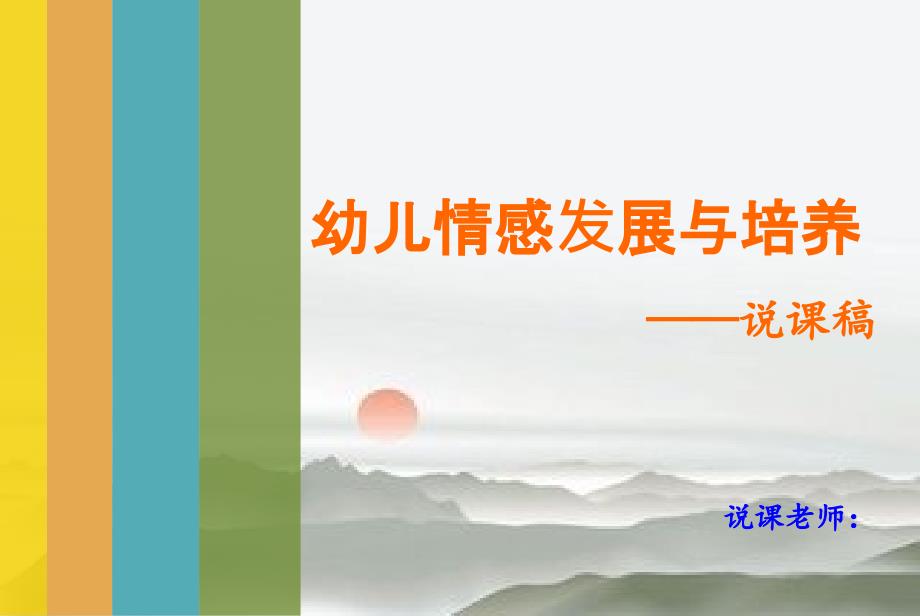 幼儿情感发展与培养

——说课稿

说课老师：